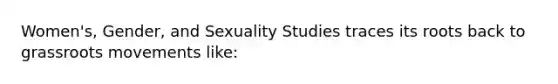 Women's, Gender, and Sexuality Studies traces its roots back to grassroots movements like: